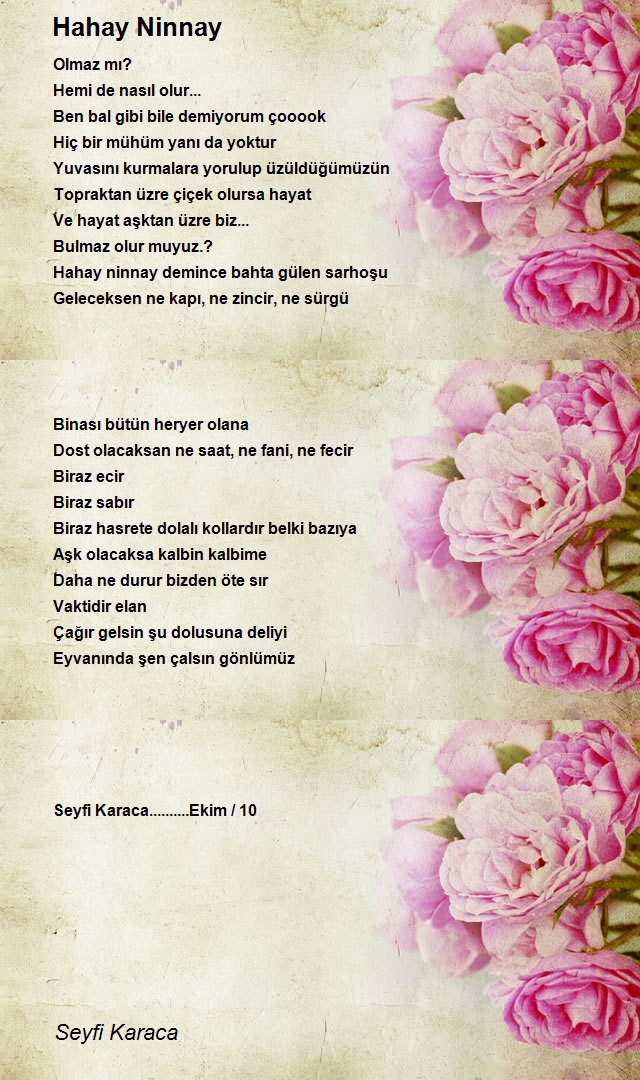 Hahay Ninnay

Olmaz mı?
Hemi de nasıl olur...
Ben bal gibi bile demiyorum çooook
Hiç bir mühüm yanı da yoktur
Yuvasını kurmalara yorulup üzüldüğümüzün
Topraktan üzre çiçek olursa hayat
Ve hayat aşktan üzre biz...
Bulmaz olur muyuz.?
Hahay ninnay demince bahta gülen sarhoşu
Geleceksen ne kapı, ne zincir, ne sürgü

Binası bütün heryer olana
Dost olacaksan ne saat, ne fani, ne fecir
Biraz ecir
Biraz sabır
Biraz hasrete dolalı kollardır belki bazıya
Aşk olacaksa kalbin kalbime
Daha ne durur bizden öte sır
Vaktidir elan
Çağır gelsin şu dolusuna deliyi
Eyvanında şen çalsın gönlümüz

Seyfi Karaca..........Ekim / 10

Seyfi Karaca